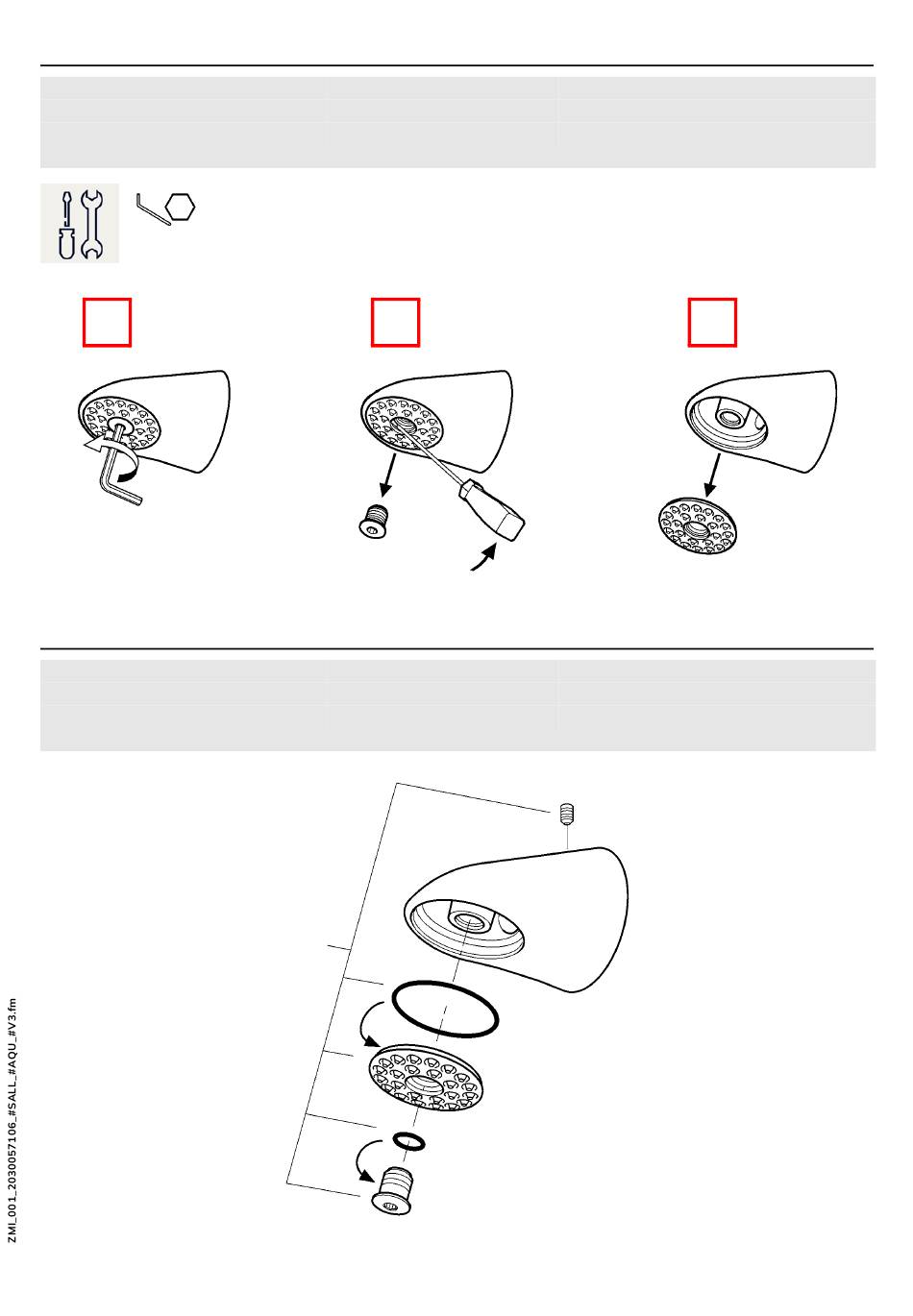 ZMI_001_2030057106_#SALL_#AQU_#V3.fm